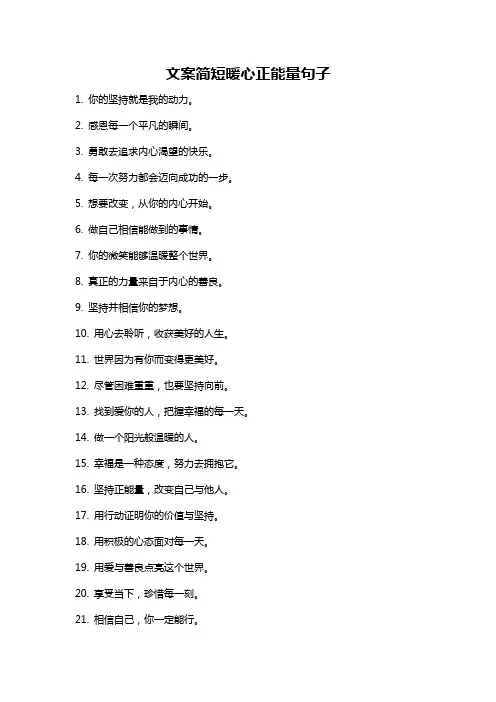 文案简短暖心正能量句子

1. 你的坚持就是我的动力。

2. 感恩每一个平凡的瞬间。

3. 勇敢去追求内心渴望的快乐。

4. 每一次努力都会迈向成功的一步。

5. 想要改变，从你的内心开始。

6. 做自己相信能做到的事情。

7. 你的微笑能够温暖整个世界。

8. 真正的力量来自于内心的善良。

9. 坚持并相信你的梦想。

10. 用心去聆听，收获美好的人生。

11. 世界因为有你而变得更美好。

12. 尽管困难重重，也要坚持向前。

13. 找到爱你的人，把握幸福的每一天。

14. 做一个阳光般温暖的人。

15. 幸福是一种态度，努力去拥抱它。

16. 坚持正能量，改变自己与他人。

17. 用行动证明你的价值与坚持。

18. 用积极的心态面对每一天。

19. 用爱与善良点亮这个世界。

20. 享受当下，珍惜每一刻。

21. 相信自己，你一定能行。